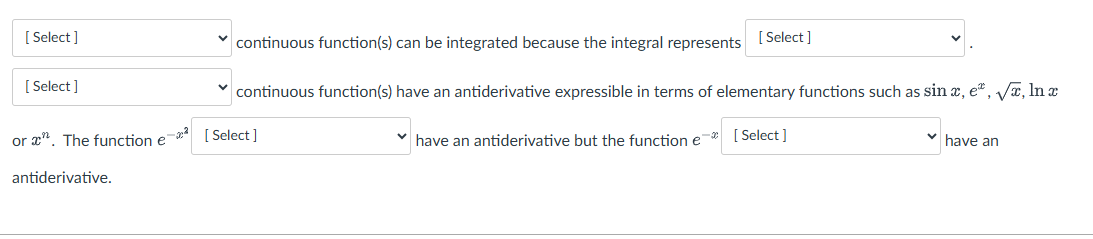 [ Select ] continuous function(s) can be integrated because the integral represents [ Select ] .

[ Select ] continuous function(s) have an antiderivative expressible in terms of elementary functions such as $\sin x$, $e^x$, $\sqrt{x}$, $\ln x$ or $x^n$. The function $e^{-x^2}$ [ Select ] have an antiderivative but the function $e^{-x}$ [ Select ] have an antiderivative.